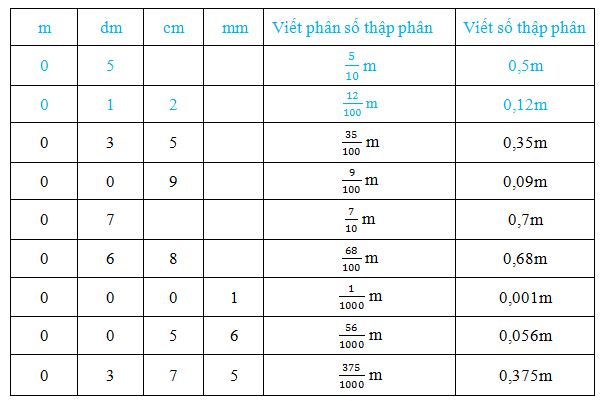 | m | dm | cm | mm | Viết phân số thập phân | Viết số thập phân |
|---|---|---|---|---|---|
| 0 | 5 | | | $\frac{5}{10}$ m | 0,5m |
| 0 | 1 | 2 | | $\frac{12}{100}$ m | 0,12m |
| 0 | 3 | 5 | | $\frac{35}{100}$ m | 0,35m |
| 0 | 0 | 9 | | $\frac{9}{100}$ m | 0,09m |
| 0 | 7 | | | $\frac{7}{10}$ m | 0,7m |
| 0 | 6 | 8 | | $\frac{68}{100}$ m | 0,68m |
| 0 | 0 | 0 | 1 | $\frac{1}{1000}$ m | 0,001m |
| 0 | 0 | 5 | 6 | $\frac{56}{1000}$ m | 0,056m |
| 0 | 3 | 7 | 5 | $\frac{375}{1000}$ m | 0,375m |